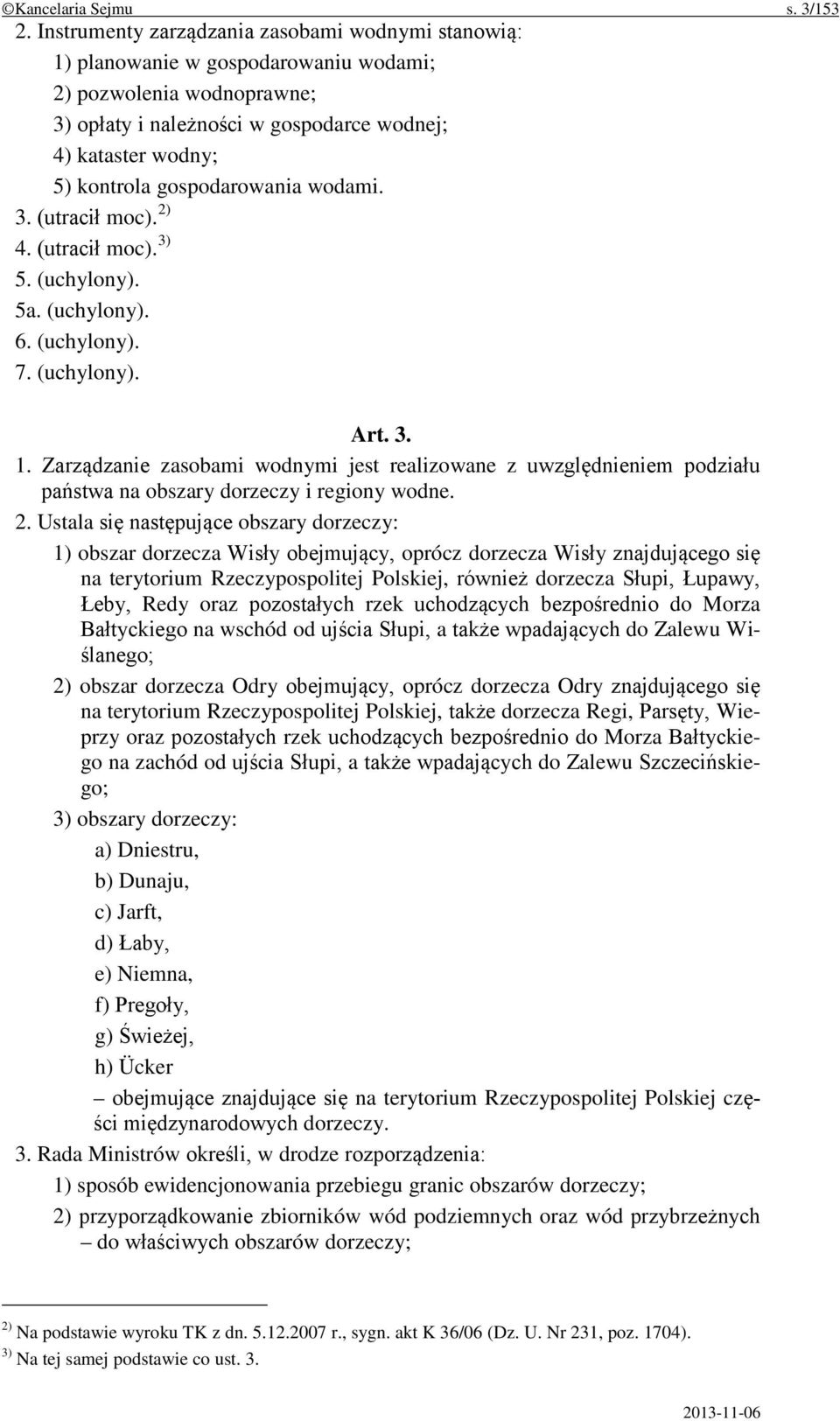 ©Kancelaria Sejmu s. 3/153

2. Instrumenty zarządzania zasobami wodnymi stanowią:
1) planowanie w gospodarowaniu wodami;
2) pozwolenia wodnoprawne;
3) opłaty i należności w gospodarce wodnej;
4) kataster wodny;
5) kontrola gospodarowania wodami.
3. (utracił moc). $^{2)}$
4. (utracił moc). $^{3)}$
5. (uchylony).
5a. (uchylony).
6. (uchylony).
7. (uchylony).

Art. 3.

1. Zarządzanie zasobami wodnymi jest realizowane z uwzględnieniem podziału państwa na obszary dorzeczy i regiony wodne.
2. Ustala się następujące obszary dorzeczy:
1) obszar dorzecza Wisły obejmujący, oprócz dorzecza Wisły znajdującego się na terytorium Rzeczypospolitej Polskiej, również dorzecza Słupi, Łupawy, Łeby, Redy oraz pozostałych rzek uchodzących bezpośrednio do Morza Bałtyckiego na wschód od ujścia Słupi, a także wpadających do Zalewu Wiślanego;
2) obszar dorzecza Odry obejmujący, oprócz dorzecza Odry znajdującego się na terytorium Rzeczypospolitej Polskiej, także dorzecza Regi, Parsęty, Wieprzy oraz pozostałych rzek uchodzących bezpośrednio do Morza Bałtyckiego na zachód od ujścia Słupi, a także wpadających do Zalewu Szczecińskiego;
3) obszary dorzeczy:
a) Dniestru,
b) Dunaju,
c) Jarft,
d) Łaby,
e) Niemna,
f) Pregoły,
g) Świeżej,
h) Ücker
– obejmujące znajdujące się na terytorium Rzeczypospolitej Polskiej części międzynarodowych dorzeczy.
3. Rada Ministrów określi, w drodze rozporządzenia:
1) sposób ewidencjonowania przebiegu granic obszarów dorzeczy;
2) przyporządkowanie zbiorników wód podziemnych oraz wód przybrzeżnych – do właściwych obszarów dorzeczy;

$^{2)}$ Na podstawie wyroku TK z dn. 5.12.2007 r., sygn. akt K 36/06 (Dz. U. Nr 231, poz. 1704).
$^{3)}$ Na tej samej podstawie co ust. 3.

2013-11-06